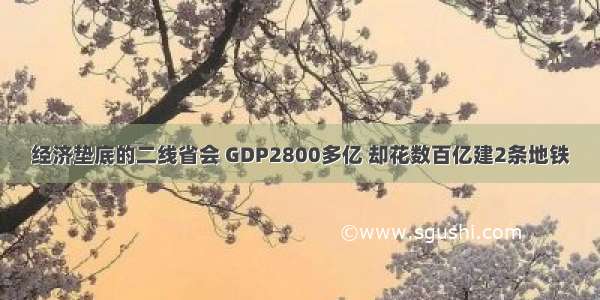 经济垫底的二线省会 GDP2800多亿 却花数百亿建2条地铁

©www.sgushi.com